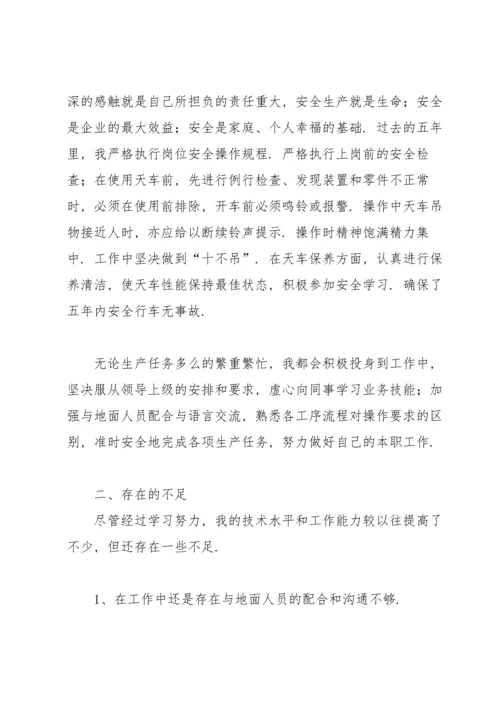 深的感触就是自己所担负的责任重大，安全生产就是生命；安全是企业的最大效益；安全是家庭、个人幸福的基础．过去的五年里，我严格执行岗位安全操作规程．严格执行上岗前的安全检查；在使用天车前，先进行例行检查、发现装置和零件不正常时，必须在使用前排除，开车前必须鸣铃或报警．操作中天车吊物接近人时，亦应给以断续铃声提示．操作时精神饱满精力集中．工作中坚决做到“十不吊”．在天车保养方面，认真进行保养清洁，使天车性能保持最佳状态，积极参加安全学习．确保了五年内安全行车无事故．

无论生产任务多么的繁重繁忙，我都会积极投身到工作中，坚决服从领导上级的安排和要求，虚心向同事学习业务技能；加强与地面人员配合与语言交流，熟悉各工序流程对操作要求的区别，准时安全地完成各项生产任务，努力做好自己的本职工作．

二、存在的不足

尽管经过学习努力，我的技术水平和工作能力较以往提高了不少，但还存在一些不足．

1、在工作中还是存在与地面人员的配合和沟通不够．